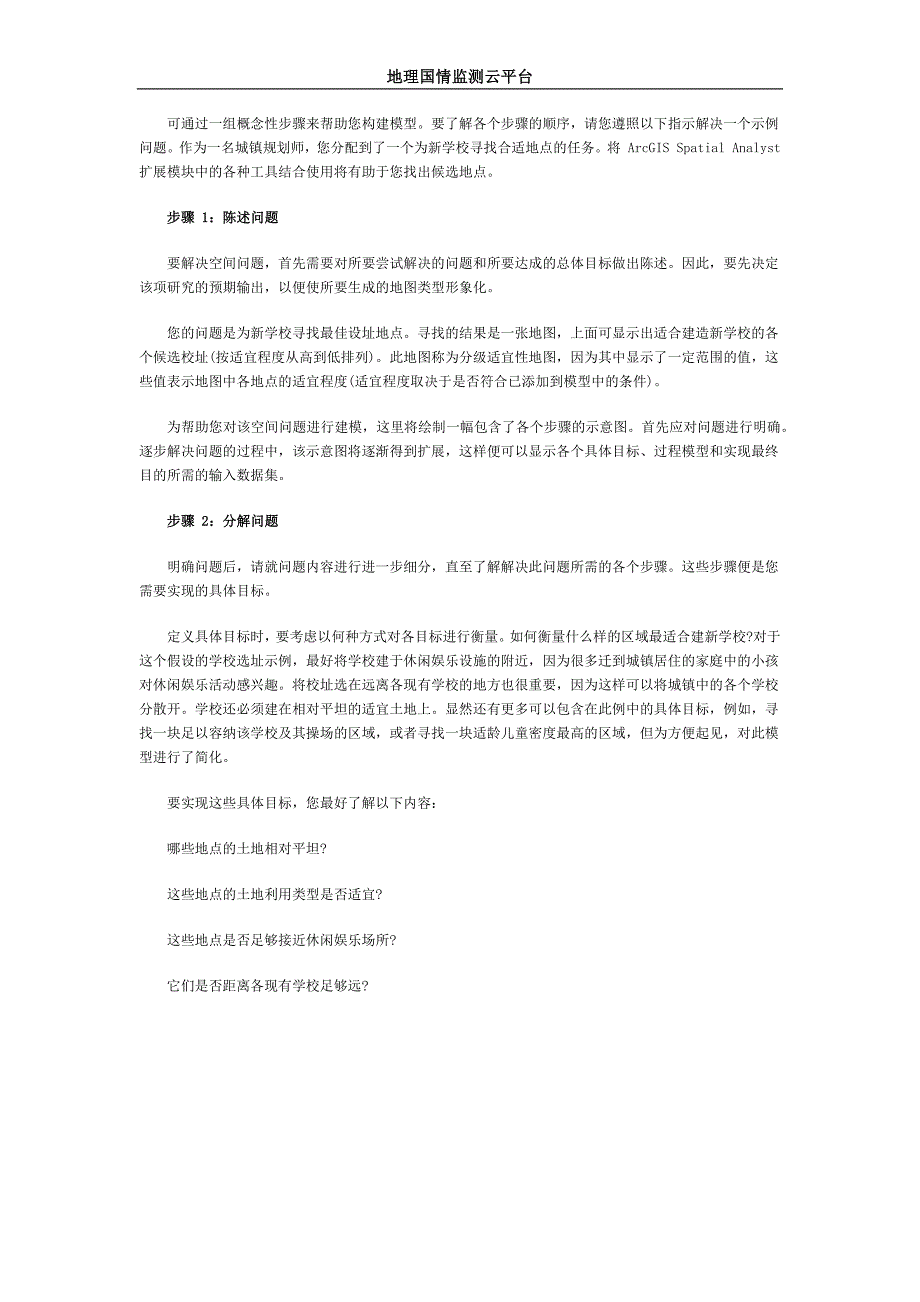 地理国情监测云平台

可通过一组概念性步骤来帮助您构建模型。要了解各个步骤的顺序，请您遵照以下指示解决一个示例问题。作为一名城镇规划师，您分配到了一个为新学校寻找合适地点的任务。将 ArcGIS Spatial Analyst 扩展模块中的各种工具结合使用将有助于您找出候选地点。

步骤 1：陈述问题

要解决空间问题，首先需要对所要尝试解决的问题和所要达成的总体目标做出陈述。因此，要先决定该项研究的预期输出，以便使所要生成的地图类型形象化。

您的问题是为新学校寻找最佳设址地点。寻找的结果是一张地图，上面可显示出适合建造新学校的各个候选校址(按适宜程度从高到低排列)。此地图称为分级适宜性地图，因为其中显示了一定范围的值，这些值表示地图中各地点的适宜程度(适宜程度取决于是否符合已添加到模型中的条件)。

为帮助您对该空间问题进行建模，这里将绘制一幅包含了各个步骤的示意图。首先应对问题进行明确。逐步解决问题的过程中，该示意图将逐渐得到扩展，这样便可以显示各个具体目标、过程模型和实现最终目的所需的输入数据集。

步骤 2：分解问题

明确问题后，请就问题内容进行进一步细分，直至了解解决此问题所需的各个步骤。这些步骤便是您需要实现的具体目标。

定义具体目标时，要考虑以何种方式对各目标进行衡量。如何衡量什么样的区域最适合建新学校?对于这个假设的学校选址示例，最好将学校建于休闲娱乐设施的附近，因为很多迁到城镇居住的家庭中的小孩对休闲娱乐活动感兴趣。将校址选在远离各现有学校的地方也很重要，因为这样可以将城镇中的各个学校分散开。学校还必须建在相对平坦的适宜土地上。显然还有更多可以包含在此例中的具体目标，例如，寻找一块足以容纳该学校及其操场的区域，或者寻找一块适龄儿童密度最高的区域，但为方便起见，对此模型进行了简化。

要实现这些具体目标，您最好了解以下内容：

哪些地点的土地相对平坦?

这些地点的土地利用类型是否适宜?

这些地点是否足够接近休闲娱乐场所?

它们是否距离各现有学校足够远?